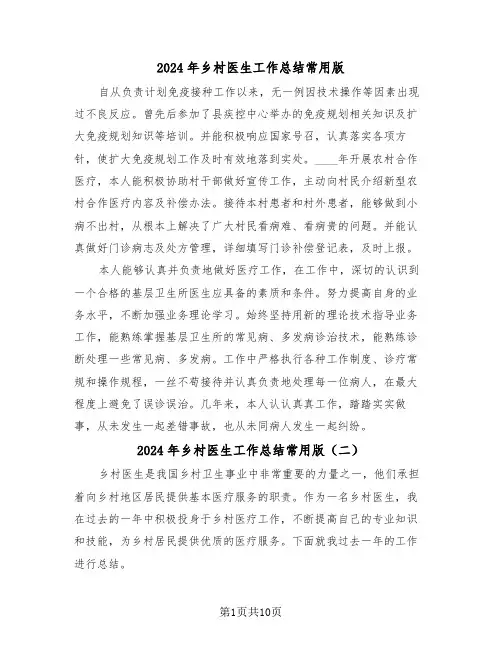 2024年乡村医生工作总结常用版

自从负责计划免疫接种工作以来，无一例因技术操作等因素出现过不良反应。曾先后参加了县疾控中心举办的免疫规划相关知识及扩大免疫规划知识等培训。并能积极响应国家号召，认真落实各项方针，使扩大免疫规划工作及时有效地落到实处。____年开展农村合作医疗，本人能积极协助村干部做好宣传工作，主动向村民介绍新型农村合作医疗内容及补偿办法。接待本村患者和村外患者，能够做到小病不出村，从根本上解决了广大村民看病难、看病贵的问题。并能认真做好门诊病志及处方管理，详细填写门诊补偿登记表，及时上报。

本人能够认真并负责地做好医疗工作，在工作中，深切的认识到一个合格的基层卫生所医生应具备的素质和条件。努力提高自身的业务水平，不断加强业务理论学习。始终坚持用新的理论技术指导业务工作，能熟练掌握基层卫生所的常见病、多发病诊治技术，能熟练诊断处理一些常见病、多发病。工作中严格执行各种工作制度、诊疗常规和操作规程，一丝不苟接待并认真负责地处理每一位病人，在最大程度上避免了误诊误治。几年来，本人认认真真工作，踏踏实实做事，从未发生一起差错事故，也从未同病人发生一起纠纷。

2024年乡村医生工作总结常用版（二）

乡村医生是我国乡村卫生事业中非常重要的力量之一，他们承担着向乡村地区居民提供基本医疗服务的职责。作为一名乡村医生，我在过去的一年中积极投身于乡村医疗工作，不断提高自己的专业知识和技能，为乡村居民提供优质的医疗服务。下面就我过去一年的工作进行总结。

第1页共10页